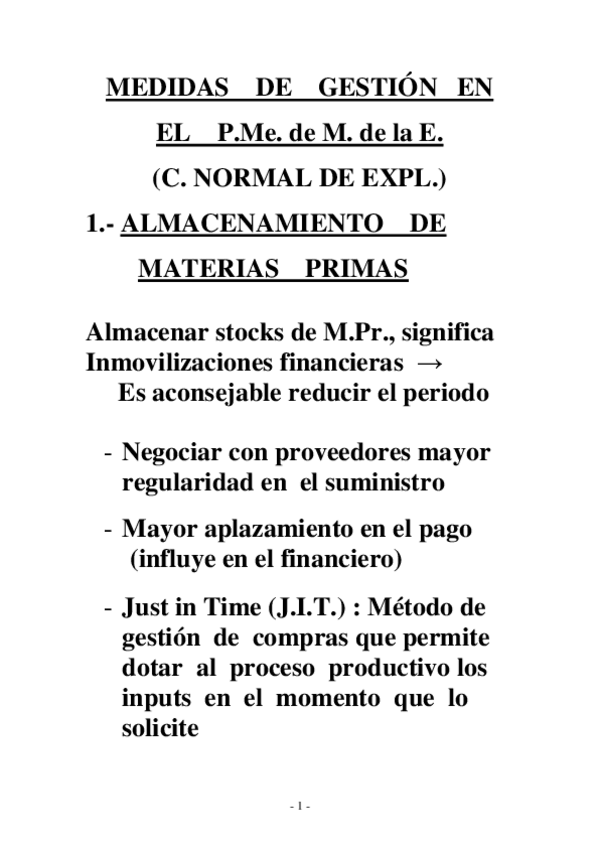 MEDIDAS DE GESTIÓN EN EL P.Me. de M. de la E.

(C. NORMAL DE EXPL.)

1.- ALMACENAMIENTO DE MATERIAS PRIMAS

Almacenar stocks de M.Pr., significa Inmovilizaciones financieras →
Es aconsejable reducir el periodo

- Negociar con proveedores mayor regularidad en el suministro

- Mayor aplazamiento en el pago (influye en el financiero)

- Just in Time (J.I.T.) : Método de gestión de compras que permite dotar al proceso productivo los inputs en el momento que lo solicite

- 1 -